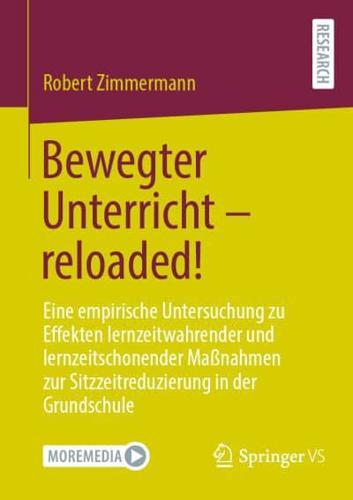 RESEARCH

Robert Zimmermann

Bewegter Unterricht – reloaded!

Eine empirische Untersuchung zu Effekten lernzeitwahrender und lernzeitschonender Maßnahmen zur Sitzzeitreduzierung in der Grundschule

MOREMEDIA

Springer VS